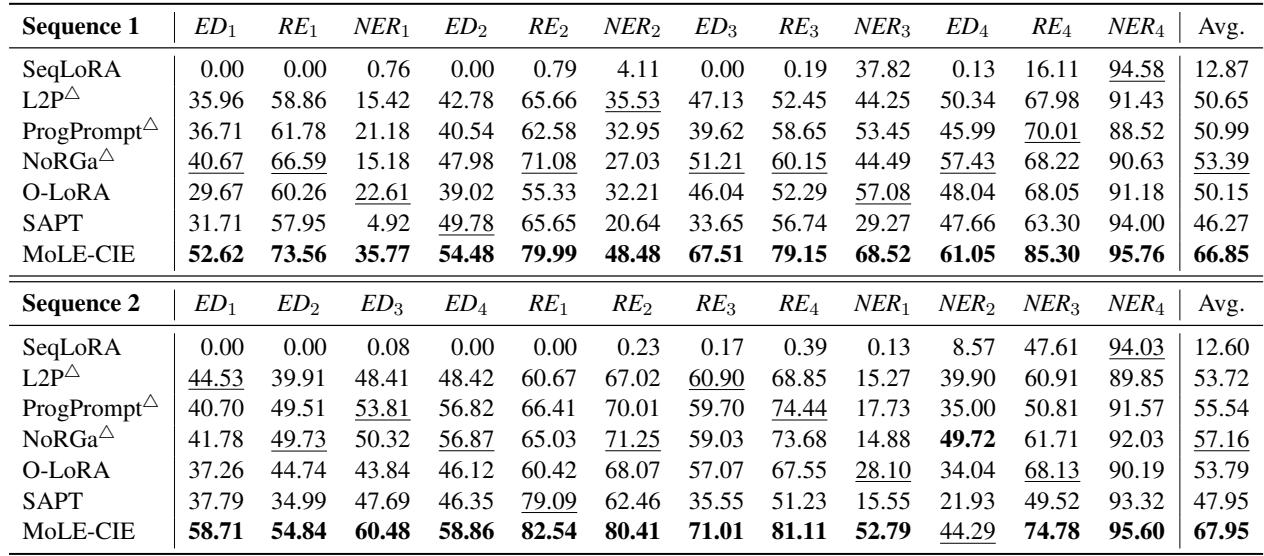 | Sequence 1 | $ED_1$ | $RE_1$ | $NER_1$ | $ED_2$ | $RE_2$ | $NER_2$ | $ED_3$ | $RE_3$ | $NER_3$ | $ED_4$ | $RE_4$ | $NER_4$ | Avg. |
|---|---|---|---|---|---|---|---|---|---|---|---|---|---|
| SeqLoRA | 0.00 | 0.00 | 0.76 | 0.00 | 0.79 | 4.11 | 0.00 | 0.19 | 37.82 | 0.13 | 16.11 | 94.58 | 12.87 |
| L2P$^{\triangle}$ | 35.96 | 58.86 | 15.42 | 42.78 | 65.66 | 35.53 | 47.13 | 52.45 | 44.25 | 50.34 | 67.98 | 91.43 | 50.65 |
| ProgPrompt$^{\triangle}$ | 36.71 | 61.78 | 21.18 | 40.54 | 62.58 | 32.95 | 39.62 | 58.65 | 53.45 | 45.99 | 70.01 | 88.52 | 50.99 |
| NoRGa$^{\triangle}$ | 40.67 | 66.59 | 15.18 | 47.98 | 71.08 | 27.03 | 51.21 | 60.15 | 44.49 | 57.43 | 68.22 | 90.63 | 53.39 |
| O-LoRA | 29.67 | 60.26 | 22.61 | 39.02 | 55.33 | 32.21 | 46.04 | 52.29 | 57.08 | 48.04 | 68.05 | 91.18 | 50.15 |
| SAPT | 31.71 | 57.95 | 4.92 | 49.78 | 65.65 | 20.64 | 33.65 | 56.74 | 29.27 | 47.66 | 63.30 | 94.00 | 46.27 |
| MoLE-CIE | 52.62 | 73.56 | 35.77 | 54.48 | 79.99 | 48.48 | 67.51 | 79.15 | 68.52 | 61.05 | 85.30 | 95.76 | 66.85 |

| Sequence 2 | $ED_1$ | $ED_2$ | $ED_3$ | $ED_4$ | $RE_1$ | $RE_2$ | $RE_3$ | $RE_4$ | $NER_1$ | $NER_2$ | $NER_3$ | $NER_4$ | Avg. |
|---|---|---|---|---|---|---|---|---|---|---|---|---|---|
| SeqLoRA | 0.00 | 0.00 | 0.08 | 0.00 | 0.00 | 0.23 | 0.17 | 0.39 | 0.13 | 8.57 | 47.61 | 94.03 | 12.60 |
| L2P$^{\triangle}$ | 44.53 | 39.91 | 48.41 | 48.42 | 60.67 | 67.02 | 60.90 | 68.85 | 15.27 | 39.90 | 60.91 | 89.85 | 53.72 |
| ProgPrompt$^{\triangle}$ | 40.70 | 49.51 | 53.81 | 56.82 | 66.41 | 70.01 | 59.70 | 74.44 | 17.73 | 35.00 | 50.81 | 91.57 | 55.54 |
| NoRGa$^{\triangle}$ | 41.78 | 49.73 | 50.32 | 56.87 | 65.03 | 71.25 | 59.03 | 73.68 | 14.88 | 49.72 | 61.71 | 92.03 | 57.16 |
| O-LoRA | 37.26 | 44.74 | 43.84 | 46.12 | 60.42 | 68.07 | 57.07 | 67.55 | 28.10 | 34.04 | 68.13 | 90.19 | 53.79 |
| SAPT | 37.79 | 34.99 | 47.69 | 46.35 | 79.09 | 62.46 | 35.55 | 51.23 | 15.55 | 21.93 | 49.52 | 93.32 | 47.95 |
| MoLE-CIE | 58.71 | 54.84 | 60.48 | 58.86 | 82.54 | 80.41 | 71.01 | 81.11 | 52.79 | 44.29 | 74.78 | 95.60 | 67.95 |